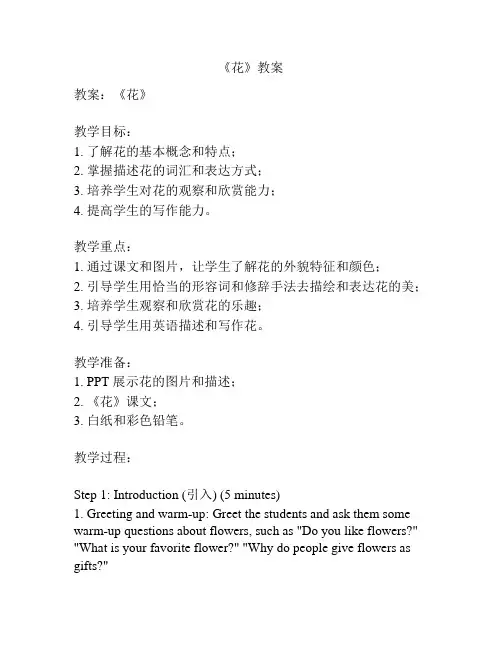 《花》教案

教案：《花》

教学目标：
1. 了解花的基本概念和特点；
2. 掌握描述花的词汇和表达方式；
3. 培养学生对花的观察和欣赏能力；
4. 提高学生的写作能力。

教学重点：
1. 通过课文和图片，让学生了解花的外貌特征和颜色；
2. 引导学生用恰当的形容词和修辞手法去描绘和表达花的美；
3. 培养学生观察和欣赏花的乐趣；
4. 引导学生用英语描述和写作花。

教学准备：
1. PPT 展示花的图片和描述；
2. 《花》课文；
3. 白纸和彩色铅笔。

教学过程：

Step 1: Introduction (引入) (5 minutes)
1. Greeting and warm-up: Greet the students and ask them some warm-up questions about flowers, such as "Do you like flowers?" "What is your favorite flower?" "Why do people give flowers as gifts?"